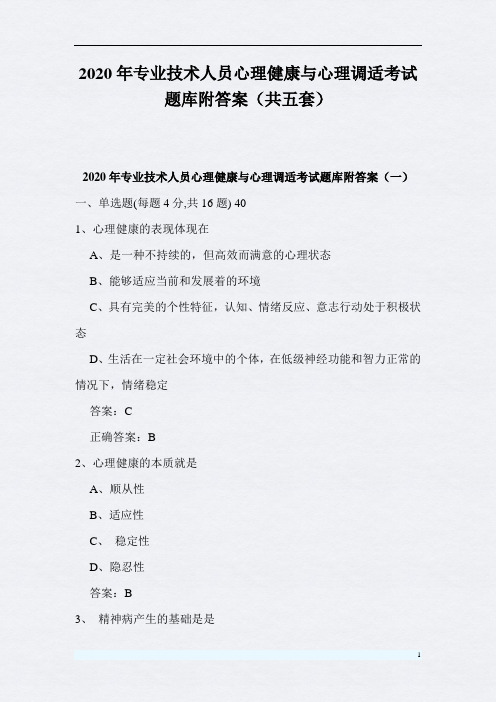 2020 年专业技术人员心理健康与心理调适考试题库附答案（共五套）

2020 年专业技术人员心理健康与心理调适考试题库附答案（一）

一、单选题(每题 4 分,共 16 题) 40

1、心理健康的表现体现在

A、是一种不持续的，但高效而满意的心理状态

B、能够适应当前和发展着的环境

C、具有完美的个性特征，认知、情绪反应、意志行动处于积极状态

D、生活在一定社会环境中的个体，在低级神经功能和智力正常的情况下，情绪稳定

答案：C

正确答案：B

2、心理健康的本质就是

A、顺从性

B、适应性

C、 稳定性

D、隐忍性

答案：B

3、 精神病产生的基础是是

1